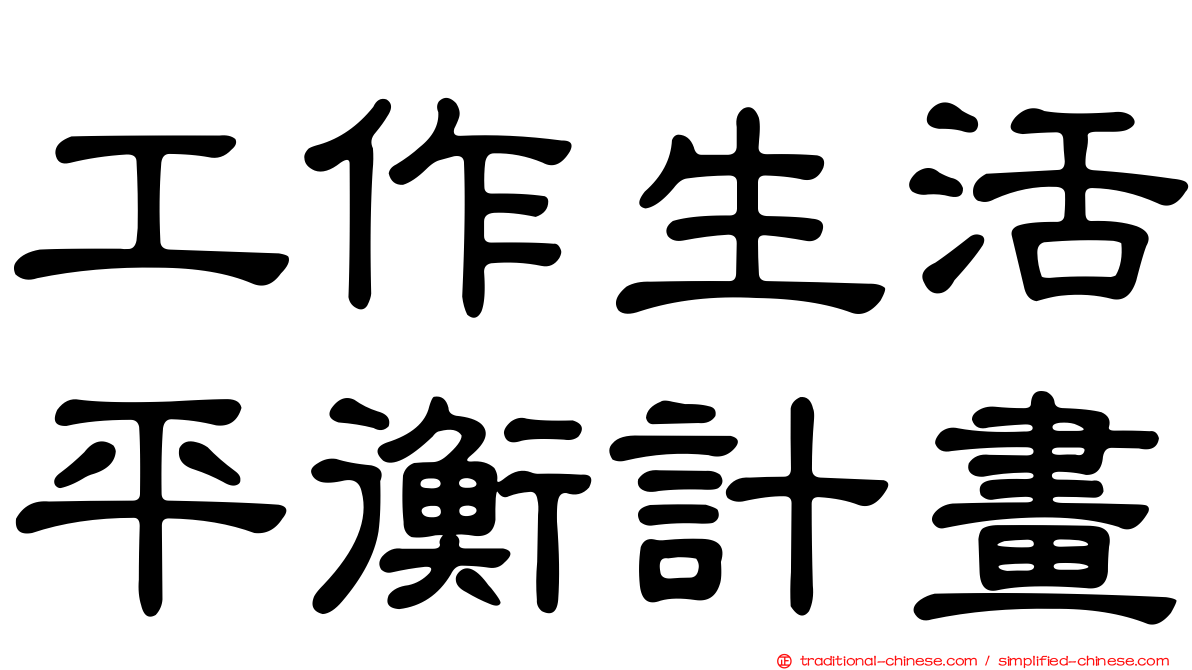 工作生活
平衡計畫

traditional-chinese.com / simplified-chinese.com